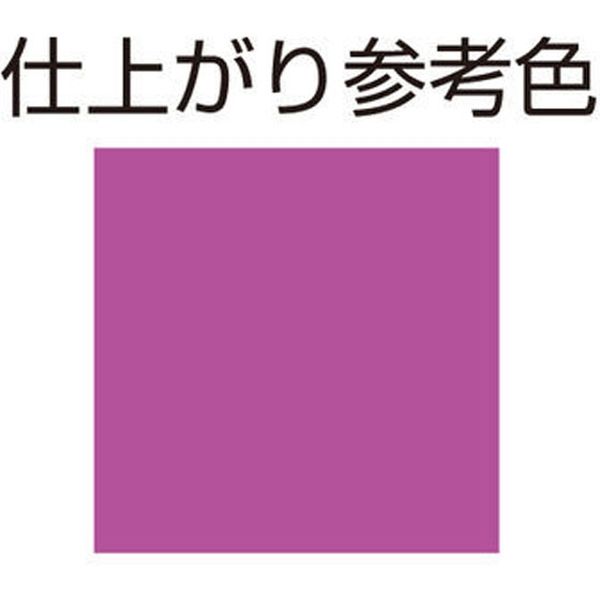 仕上がり参考色